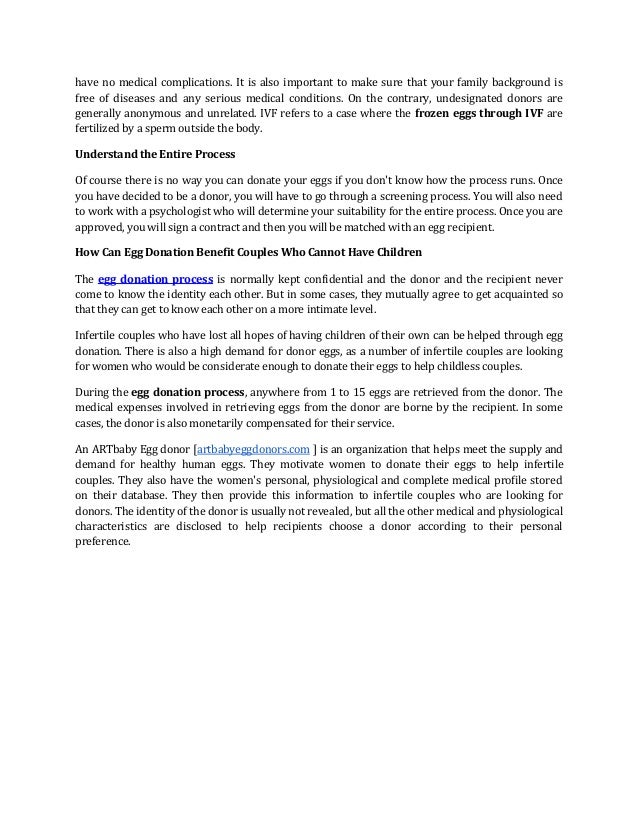 have no medical complications. It is also important to make sure that your family background is free of diseases and any serious medical conditions. On the contrary, undesignated donors are generally anonymous and unrelated. IVF refers to a case where the frozen eggs through IVF are fertilized by a sperm outside the body.

Understand the Entire Process

Of course there is no way you can donate your eggs if you don't know how the process runs. Once you have decided to be a donor, you will have to go through a screening process. You will also need to work with a psychologist who will determine your suitability for the entire process. Once you are approved, you will sign a contract and then you will be matched with an egg recipient.

How Can Egg Donation Benefit Couples Who Cannot Have Children

The egg donation process is normally kept confidential and the donor and the recipient never come to know the identity each other. But in some cases, they mutually agree to get acquainted so that they can get to know each other on a more intimate level.

Infertile couples who have lost all hopes of having children of their own can be helped through egg donation. There is also a high demand for donor eggs, as a number of infertile couples are looking for women who would be considerate enough to donate their eggs to help childless couples.

During the egg donation process, anywhere from 1 to 15 eggs are retrieved from the donor. The medical expenses involved in retrieving eggs from the donor are borne by the recipient. In some cases, the donor is also monetarily compensated for their service.

An ARTbaby Egg donor [artbabyeggdonors.com ] is an organization that helps meet the supply and demand for healthy human eggs. They motivate women to donate their eggs to help infertile couples. They also have the women's personal, physiological and complete medical profile stored on their database. They then provide this information to infertile couples who are looking for donors. The identity of the donor is usually not revealed, but all the other medical and physiological characteristics are disclosed to help recipients choose a donor according to their personal preference.